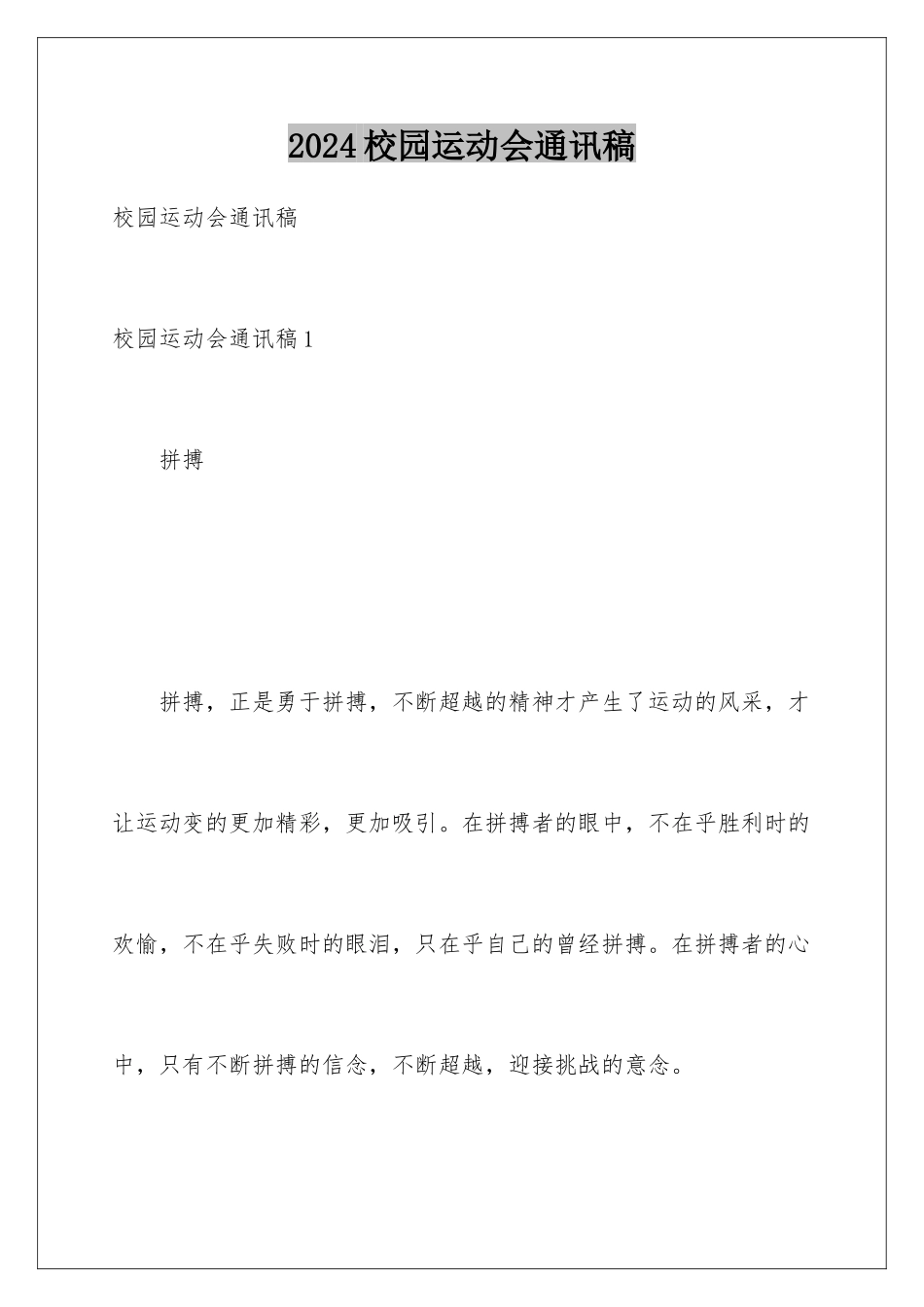 2024校园运动会通讯稿

校园运动会通讯稿

校园运动会通讯稿1

拼搏

拼搏，正是勇于拼搏，不断超越的精神才产生了运动的风采，才让运动变的更加精彩，更加吸引。在拼搏者的眼中，不在乎胜利时的欢愉，不在乎失败时的眼泪，只在乎自己的曾经拼搏。在拼搏者的心中，只有不断拼搏的信念，不断超越，迎接挑战的意念。